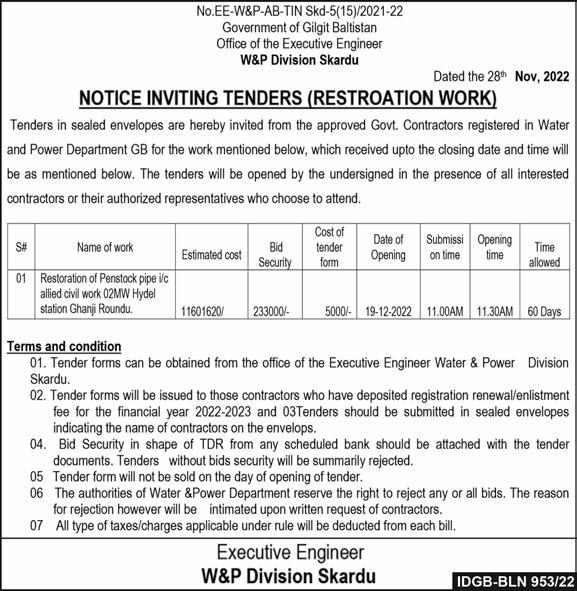 No.EE-W&P-AB-TIN Skd-5(15)/2021-22
Government of Gilgit Baltistan
Office of the Executive Engineer
W&P Division Skardu

Dated the 28th Nov, 2022

NOTICE INVITING TENDERS (RESTROATION WORK)

Tenders in sealed envelopes are hereby invited from the approved Govt. Contractors registered in Water and Power Department GB for the work mentioned below, which received upto the closing date and time will be as mentioned below. The tenders will be opened by the undersigned in the presence of all interested contractors or their authorized representatives who choose to attend.

| S# | Name of work | Estimated cost | Bid Security | Cost of tender form | Date of Opening | Submission time | Opening time | Time allowed |
|---|---|---|---|---|---|---|---|---|
| 01 | Restoration of Penstock pipe i/c allied civil work 02MW Hydel station Ghanji Roundu. | 11601620/ | 233000/- | 5000/- | 19-12-2022 | 11.00AM | 11.30AM | 60 Days |

Terms and condition
01. Tender forms can be obtained from the office of the Executive Engineer Water & Power Division Skardu.
02. Tender forms will be issued to those contractors who have deposited registration renewal/enlistment fee for the financial year 2022-2023 and 03Tenders should be submitted in sealed envelopes indicating the name of contractors on the envelops.
04. Bid Security in shape of TDR from any scheduled bank should be attached with the tender documents. Tenders without bids security will be summarily rejected.
05 Tender form will not be sold on the day of opening of tender.
06 The authorities of Water &Power Department reserve the right to reject any or all bids. The reason for rejection however will be intimated upon written request of contractors.
07 All type of taxes/charges applicable under rule will be deducted from each bill.

Executive Engineer
W&P Division Skardu

IDGB-BLN 953/22